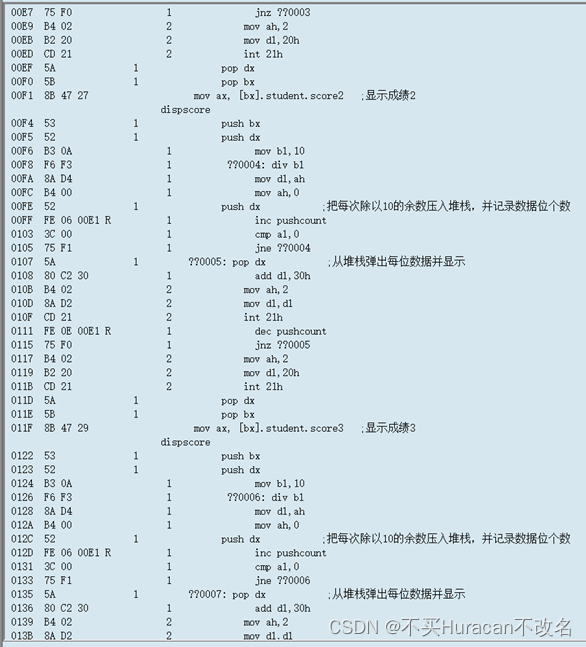 00E7 75 F0 1 jnz ??0003
00E9 B4 02 2 mov ah,2
00EB B2 20 2 mov dl,20h
00ED CD 21 2 int 21h
00EF 5A 1 pop dx
00F0 5B 1 pop bx
00F1 8B 47 27 mov ax, [bx].student.score2 ;显示成绩2
dispscore
00F4 53 1 push bx
00F5 52 1 push dx
00F6 B3 0A 1 mov bl,10
00F8 F6 F3 1 ??0004: div bl
00FA 8A D4 1 mov dl,ah
00FC B4 00 1 mov ah,0
00FE 52 1 push dx ;把每次除以10的余数压入堆栈，并记录数据位个数
00FF FE 06 00E1 R 1 inc pushcount
0103 3C 00 1 cmp al,0
0105 75 F1 1 jne ??0004
0107 5A 1 ??0005: pop dx ;从堆栈弹出每位数据并显示
0108 80 C2 30 1 add dl,30h
010B B4 02 2 mov ah,2
010D 8A D2 2 mov dl,dl
010F CD 21 2 int 21h
0111 FE 0E 00E1 R 1 dec pushcount
0115 75 F0 1 jnz ??0005
0117 B4 02 2 mov ah,2
0119 B2 20 2 mov dl,20h
011B CD 21 2 int 21h
011D 5A 1 pop dx
011E 5B 1 pop bx
011F 8B 47 29 mov ax, [bx].student.score3 ;显示成绩3
dispscore
0122 53 1 push bx
0123 52 1 push dx
0124 B3 0A 1 mov bl,10
0126 F6 F3 1 ??0006: div bl
0128 8A D4 1 mov dl,ah
012A B4 00 1 mov ah,0
012C 52 1 push dx ;把每次除以10的余数压入堆栈，并记录数据位个数
012D FE 06 00E1 R 1 inc pushcount
0131 3C 00 1 cmp al,0
0133 75 F1 1 jne ??0006
0135 5A 1 ??0007: pop dx ;从堆栈弹出每位数据并显示
0136 80 C2 30 1 add dl,30h
0139 B4 02 2 mov ah,2
013B 8A D2 2 mov dl,dl
CSDN @不买Huracan不改名